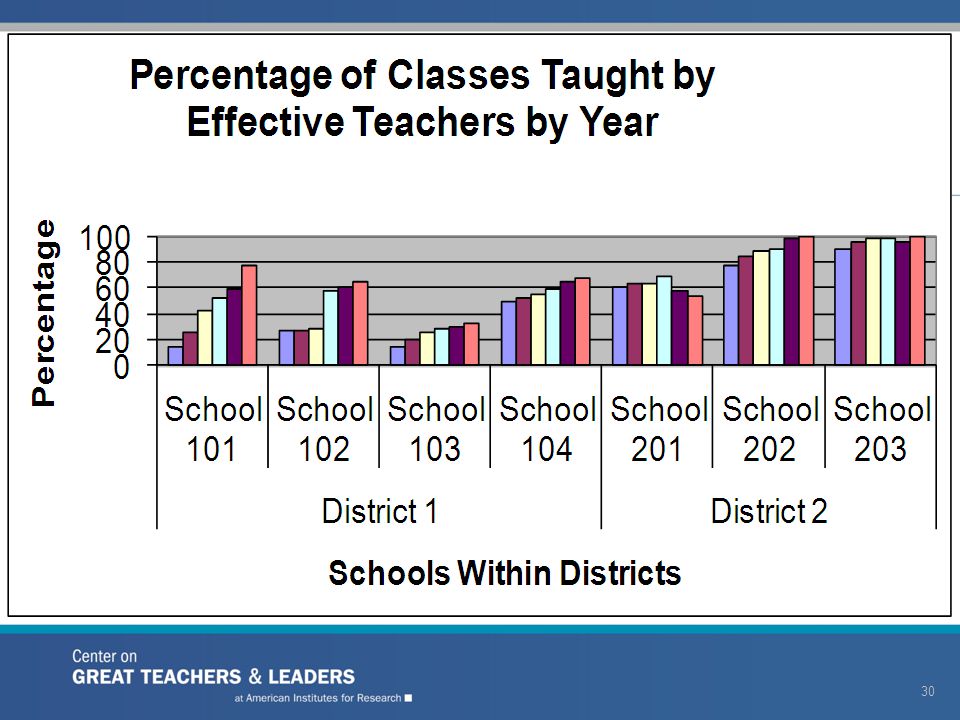 Percentage of Classes Taught by Effective Teachers by Year

Percentage

100
80
60
40
20
0

School 101
School 102
School 103
School 104
School 201
School 202
School 203

District 1
District 2

Schools Within Districts

Center on
GREAT TEACHERS & LEADERS
at American Institutes for Research

30